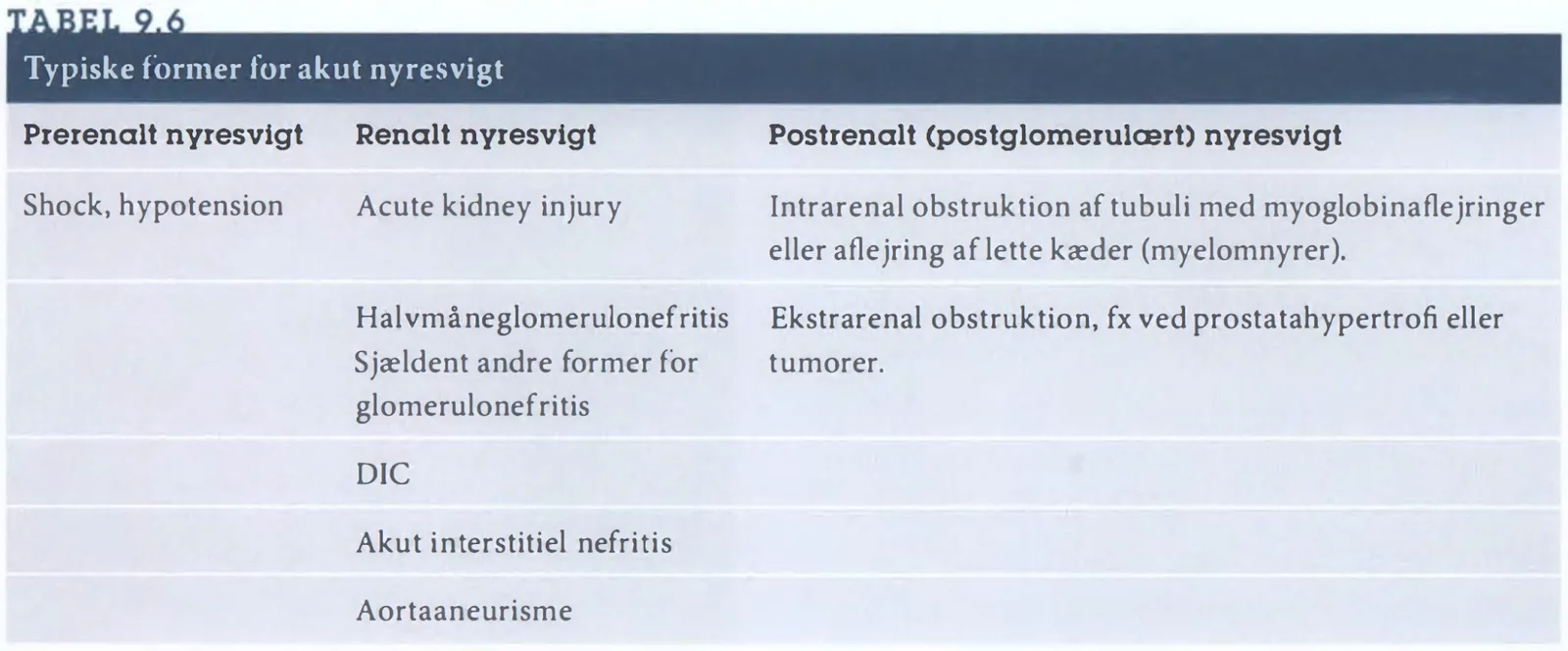 TABEL 9.6

Typiske former for akut nyresvigt

| Prerenalt nyresvigt | Renalt nyresvigt | Postrenalt (postglomerulært) nyresvigt |
|---|---|---|
| Shock, hypotension | Acute kidney injury | Intrarenal obstruktion af tubuli med myoglobinaflejringer eller aflejring af lette kæder (myelomnyrer). |
| | Halvmåneglomerulonefritis Sjældent andre former for glomerulonefritis | Ekstrarenal obstruktion, fx ved prostatahypertrofi eller tumorer. |
| | DIC | |
| | Akut interstitiel nefritis | |
| | Aortaaneurisme | |